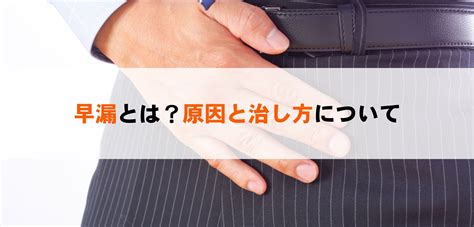 早漏とは？原因と治し方について